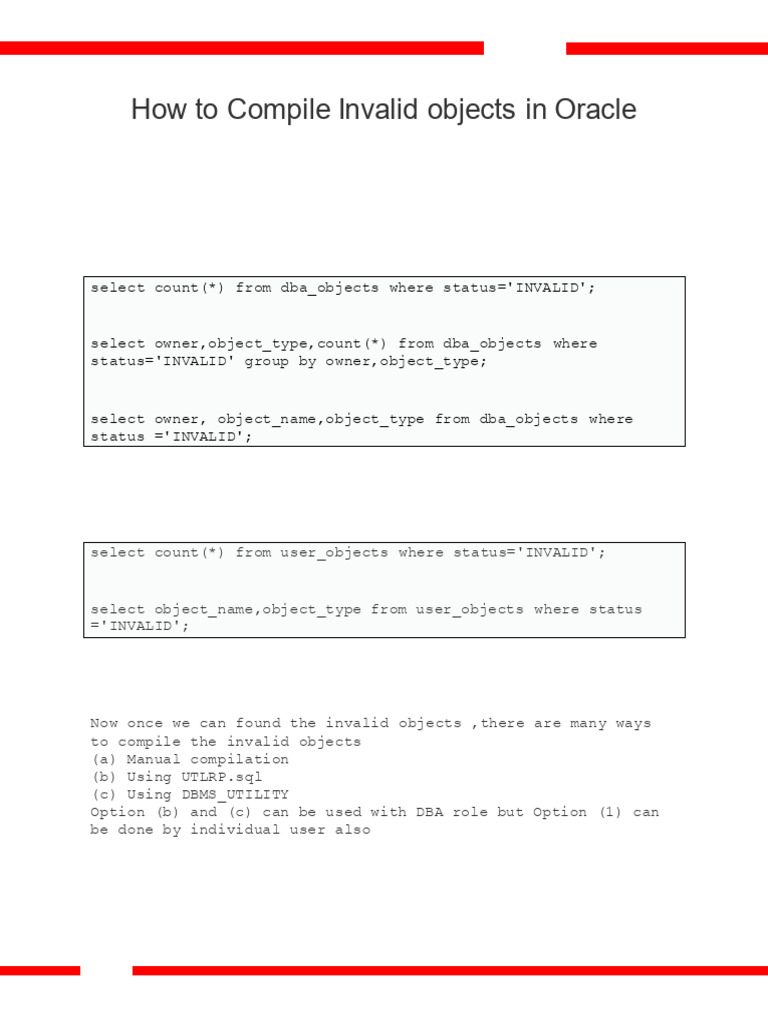 How to Compile Invalid objects in Oracle

select count(*) from dba_objects where status='INVALID';

select owner,object_type,count(*) from dba_objects where status='INVALID' group by owner,object_type;

select owner, object_name,object_type from dba_objects where status ='INVALID';

select count(*) from user_objects where status='INVALID';

select object_name,object_type from user_objects where status ='INVALID';

Now once we can found the invalid objects ,there are many ways to compile the invalid objects
(a) Manual compilation
(b) Using UTLRP.sql
(c) Using DBMS_UTILITY
Option (b) and (c) can be used with DBA role but Option (1) can be done by individual user also